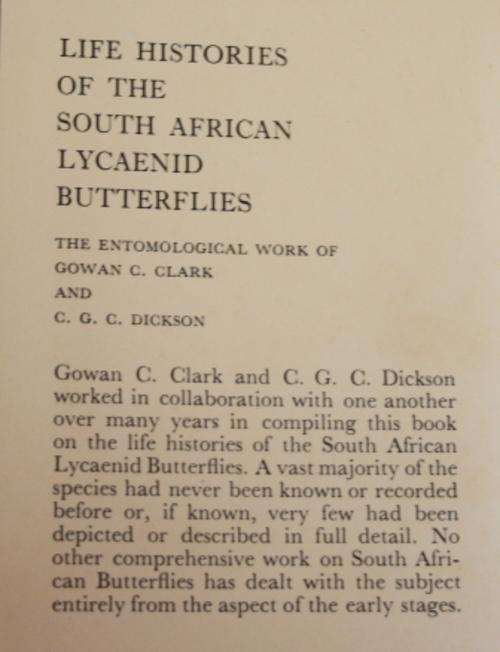 LIFE HISTORIES
OF THE
SOUTH AFRICAN
LYCAENID
BUTTERFLIES

THE ENTOMOLOGICAL WORK OF
GOWAN C. CLARK
AND
C. G. C. DICKSON

Gowan C. Clark and C. G. C. Dickson worked in collaboration with one another over many years in compiling this book on the life histories of the South African Lycaenid Butterflies. A vast majority of the species had never been known or recorded before or, if known, very few had been depicted or described in full detail. No other comprehensive work on South African Butterflies has dealt with the subject entirely from the aspect of the early stages.